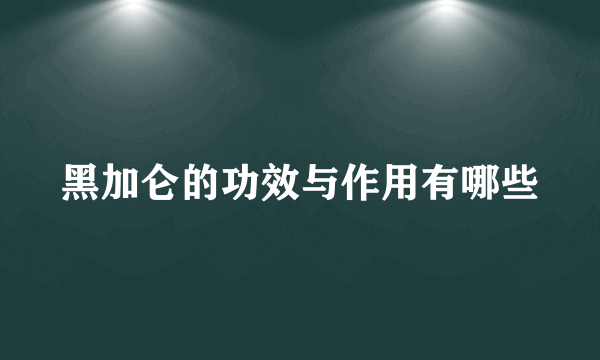 黑加仑的功效与作用有哪些